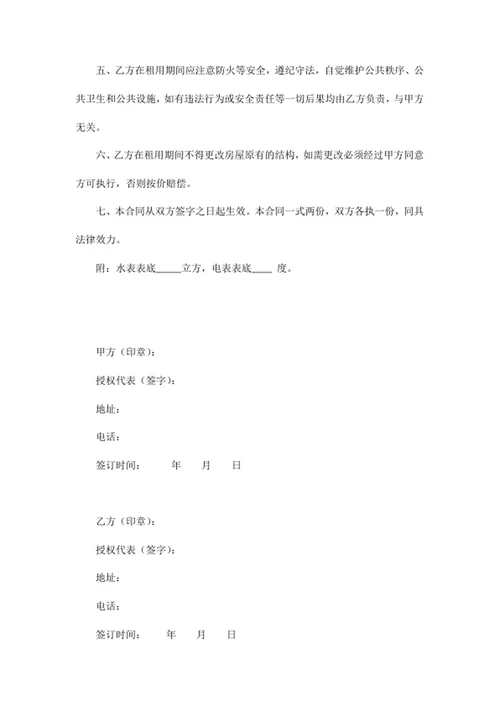 五、乙方在租用期间应注意防火等安全，遵纪守法，自觉维护公共秩序、公共卫生和公共设施，如有违法行为或安全责任等一切后果均由乙方负责，与甲方无关。

六、乙方在租用期间不得更改房屋原有的结构，如需更改必须经过甲方同意方可执行，否则按价赔偿。

七、本合同从双方签字之日起生效。本合同一式两份，双方各执一份，同具法律效力。

附：水表表底_____立方，电表表底____ 度。

甲方（印章）：

授权代表（签字）：

地址：

电话：

签订时间：　　年　　月　　日

乙方（印章）：

授权代表（签字）：

地址：

电话：

签订时间：　　年　　月　　日